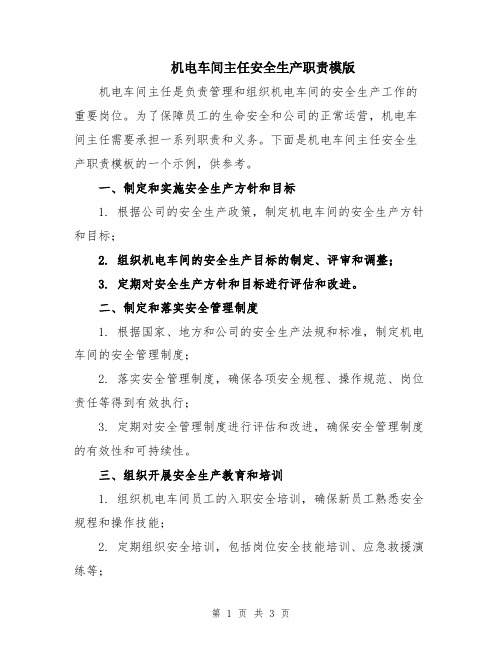 机电车间主任安全生产职责模版

机电车间主任是负责管理和组织机电车间的安全生产工作的重要岗位。为了保障员工的生命安全和公司的正常运营，机电车间主任需要承担一系列职责和义务。下面是机电车间主任安全生产职责模板的一个示例，供参考。

一、制定和实施安全生产方针和目标

1. 根据公司的安全生产政策，制定机电车间的安全生产方针和目标；

2. 组织机电车间的安全生产目标的制定、评审和调整；

3. 定期对安全生产方针和目标进行评估和改进。

二、制定和落实安全管理制度

1. 根据国家、地方和公司的安全生产法规和标准，制定机电车间的安全管理制度；

2. 落实安全管理制度，确保各项安全规程、操作规范、岗位责任等得到有效执行；

3. 定期对安全管理制度进行评估和改进，确保安全管理制度的有效性和可持续性。

三、组织开展安全生产教育和培训

1. 组织机电车间员工的入职安全培训，确保新员工熟悉安全规程和操作技能；

2. 定期组织安全培训，包括岗位安全技能培训、应急救援演练等；

第 1 页 共 3 页